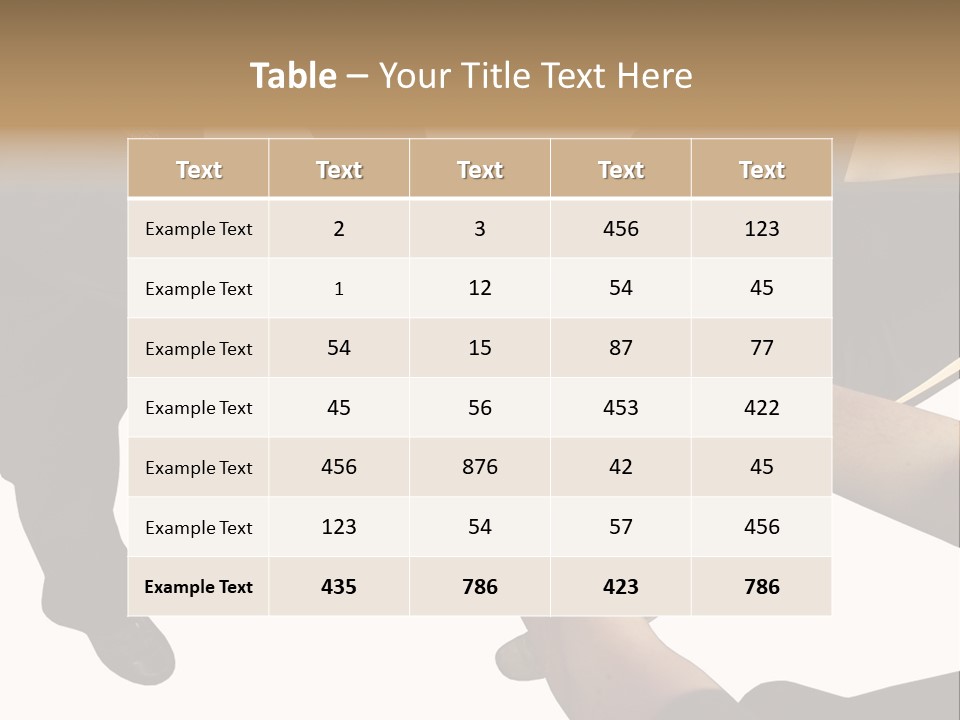 Table – Your Title Text Here

| Text | Text | Text | Text | Text |
|---|---|---|---|---|
| Example Text | 2 | 3 | 456 | 123 |
| Example Text | 1 | 12 | 54 | 45 |
| Example Text | 54 | 15 | 87 | 77 |
| Example Text | 45 | 56 | 453 | 422 |
| Example Text | 456 | 876 | 42 | 45 |
| Example Text | 123 | 54 | 57 | 456 |
| Example Text | 435 | 786 | 423 | 786 |